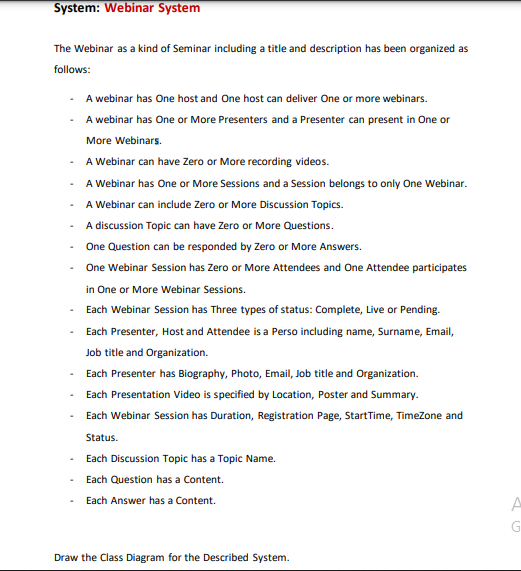 System: Webinar System

The Webinar as a kind of Seminar including a title and description has been organized as follows:

- A webinar has One host and One host can deliver One or more webinars.
- A webinar has One or More Presenters and a Presenter can present in One or More Webinars.
- A Webinar can have Zero or More recording videos.
- A Webinar has One or More Sessions and a Session belongs to only One Webinar.
- A Webinar can include Zero or More Discussion Topics.
- A discussion Topic can have Zero or More Questions.
- One Question can be responded by Zero or More Answers.
- One Webinar Session has Zero or More Attendees and One Attendee participates in One or More Webinar Sessions.
- Each Webinar Session has Three types of status: Complete, Live or Pending.
- Each Presenter, Host and Attendee is a Perso including name, Surname, Email, Job title and Organization.
- Each Presenter has Biography, Photo, Email, Job title and Organization.
- Each Presentation Video is specified by Location, Poster and Summary.
- Each Webinar Session has Duration, Registration Page, StartTime, TimeZone and Status.
- Each Discussion Topic has a Topic Name.
- Each Question has a Content.
- Each Answer has a Content.

A
G

Draw the Class Diagram for the Described System.